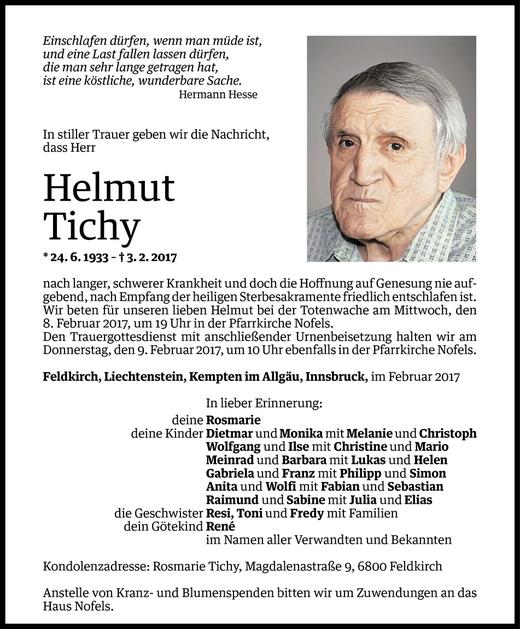 Einschlafen dürfen, wenn man müde ist,
und eine Last fallen lassen dürfen,
die man sehr lange getragen hat,
ist eine köstliche, wunderbare Sache.
Hermann Hesse

In stiller Trauer geben wir die Nachricht, dass Herr

Helmut
Tichy

* 24. 6. 1933 – † 3. 2. 2017

nach langer, schwerer Krankheit und doch die Hoffnung auf Genesung nie aufgebend, nach Empfang der heiligen Sterbesakramente friedlich entschlafen ist.
Wir beten für unseren lieben Helmut bei der Totenwache am Mittwoch, den 8. Februar 2017, um 19 Uhr in der Pfarrkirche Nofels.
Den Trauergottesdienst mit anschließender Urnenbeisetzung halten wir am Donnerstag, den 9. Februar 2017, um 10 Uhr ebenfalls in der Pfarrkirche Nofels.

Feldkirch, Liechtenstein, Kempten im Allgäu, Innsbruck, im Februar 2017

In lieber Erinnerung:
deine Rosmarie
deine Kinder Dietmar und Monika mit Melanie und Christoph
Wolfgang und Ilse mit Christine und Mario
Meinrad und Barbara mit Lukas und Helen
Gabriela und Franz mit Philipp und Simon
Anita und Wolfi mit Fabian und Sebastian
Raimund und Sabine mit Julia und Elias
die Geschwister Resi, Toni und Fredy mit Familien
dein Götekind René
im Namen aller Verwandten und Bekannten

Kondolenzadresse: Rosmarie Tichy, Magdalenastraße 9, 6800 Feldkirch

Anstelle von Kranz- und Blumenspenden bitten wir um Zuwendungen an das Haus Nofels.